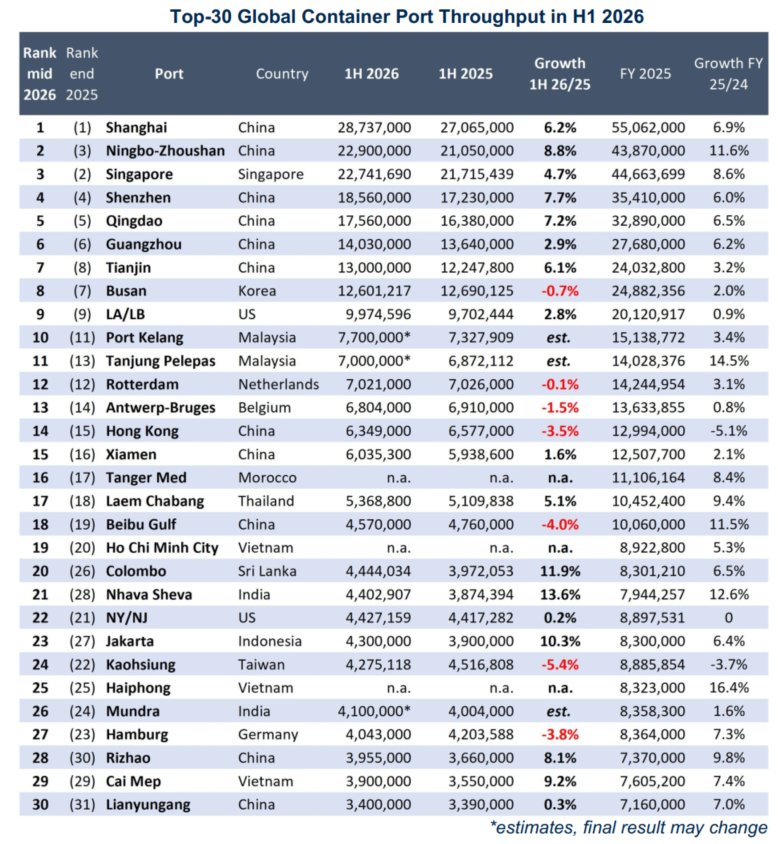 Top-30 Global Container Port Throughput in H1 2026

| Rank mid 2026 | Rank end 2025 | Port | Country | 1H 2026 | 1H 2025 | Growth 1H 26/25 | FY 2025 | Growth FY 25/24 |
|---|---|---|---|---|---|---|---|---|
| 1 | (1) | Shanghai | China | 28,737,000 | 27,065,000 | 6.2% | 55,062,000 | 6.9% |
| 2 | (3) | Ningbo-Zhoushan | China | 22,900,000 | 21,050,000 | 8.8% | 43,870,000 | 11.6% |
| 3 | (2) | Singapore | Singapore | 22,741,690 | 21,715,439 | 4.7% | 44,663,699 | 8.6% |
| 4 | (4) | Shenzhen | China | 18,560,000 | 17,230,000 | 7.7% | 35,410,000 | 6.0% |
| 5 | (5) | Qingdao | China | 17,560,000 | 16,380,000 | 7.2% | 32,890,000 | 6.5% |
| 6 | (6) | Guangzhou | China | 14,030,000 | 13,640,000 | 2.9% | 27,680,000 | 6.2% |
| 7 | (8) | Tianjin | China | 13,000,000 | 12,247,800 | 6.1% | 24,032,800 | 3.2% |
| 8 | (7) | Busan | Korea | 12,601,217 | 12,690,125 | -0.7% | 24,882,356 | 2.0% |
| 9 | (9) | LA/LB | US | 9,974,596 | 9,702,444 | 2.8% | 20,120,917 | 0.9% |
| 10 | (11) | Port Kelang | Malaysia | 7,700,000* | 7,327,909 | est. | 15,138,772 | 3.4% |
| 11 | (13) | Tanjung Pelepas | Malaysia | 7,000,000* | 6,872,112 | est. | 14,028,376 | 14.5% |
| 12 | (12) | Rotterdam | Netherlands | 7,021,000 | 7,026,000 | -0.1% | 14,244,954 | 3.1% |
| 13 | (14) | Antwerp-Bruges | Belgium | 6,804,000 | 6,910,000 | -1.5% | 13,633,855 | 0.8% |
| 14 | (15) | Hong Kong | China | 6,349,000 | 6,577,000 | -3.5% | 12,994,000 | -5.1% |
| 15 | (16) | Xiamen | China | 6,035,300 | 5,938,600 | 1.6% | 12,507,700 | 2.1% |
| 16 | (17) | Tanger Med | Morocco | n.a. | n.a. | n.a. | 11,106,164 | 8.4% |
| 17 | (18) | Laem Chabang | Thailand | 5,368,800 | 5,109,838 | 5.1% | 10,452,400 | 9.4% |
| 18 | (19) | Beibu Gulf | China | 4,570,000 | 4,760,000 | -4.0% | 10,060,000 | 11.5% |
| 19 | (20) | Ho Chi Minh City | Vietnam | n.a. | n.a. | n.a. | 8,922,800 | 5.3% |
| 20 | (26) | Colombo | Sri Lanka | 4,444,034 | 3,972,053 | 11.9% | 8,301,210 | 6.5% |
| 21 | (28) | Nhava Sheva | India | 4,402,907 | 3,874,394 | 13.6% | 7,944,257 | 12.6% |
| 22 | (21) | NY/NJ | US | 4,427,159 | 4,417,282 | 0.2% | 8,897,531 | 0 |
| 23 | (27) | Jakarta | Indonesia | 4,300,000 | 3,900,000 | 10.3% | 8,300,000 | 6.4% |
| 24 | (22) | Kaohsiung | Taiwan | 4,275,118 | 4,516,808 | -5.4% | 8,885,854 | -3.7% |
| 25 | (25) | Haiphong | Vietnam | n.a. | n.a. | n.a. | 8,323,000 | 16.4% |
| 26 | (24) | Mundra | India | 4,100,000* | 4,004,000 | est. | 8,358,300 | 1.6% |
| 27 | (23) | Hamburg | Germany | 4,043,000 | 4,203,588 | -3.8% | 8,364,000 | 7.3% |
| 28 | (30) | Rizhao | China | 3,955,000 | 3,660,000 | 8.1% | 7,370,000 | 9.8% |
| 29 | (29) | Cai Mep | Vietnam | 3,900,000 | 3,550,000 | 9.2% | 7,605,200 | 7.4% |
| 30 | (31) | Lianyungang | China | 3,400,000 | 3,390,000 | 0.3% | 7,160,000 | 7.0% |

*estimates, final result may change